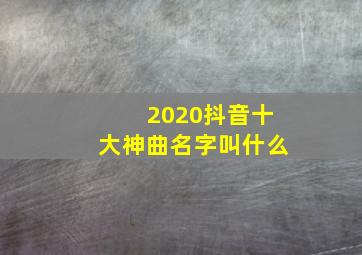 2020抖音十大神曲名字叫什么